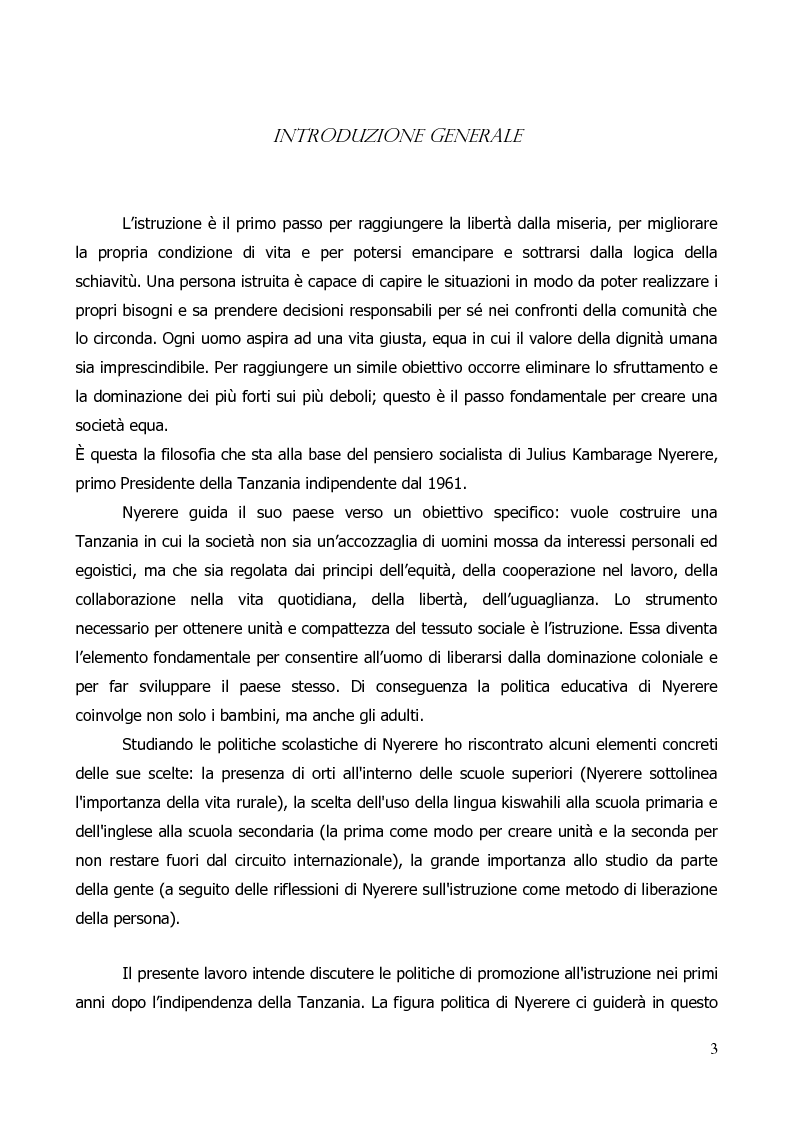 INTRODUZIONE GENERALE

L'istruzione è il primo passo per raggiungere la libertà dalla miseria, per migliorare la propria condizione di vita e per potersi emancipare e sottrarsi dalla logica della schiavitù. Una persona istruita è capace di capire le situazioni in modo da poter realizzare i propri bisogni e sa prendere decisioni responsabili per sé nei confronti della comunità che lo circonda. Ogni uomo aspira ad una vita giusta, equa in cui il valore della dignità umana sia imprescindibile. Per raggiungere un simile obiettivo occorre eliminare lo sfruttamento e la dominazione dei più forti sui più deboli; questo è il passo fondamentale per creare una società equa.
È questa la filosofia che sta alla base del pensiero socialista di Julius Kambarage Nyerere, primo Presidente della Tanzania indipendente dal 1961.

Nyerere guida il suo paese verso un obiettivo specifico: vuole costruire una Tanzania in cui la società non sia un'accozzaglia di uomini mossa da interessi personali ed egoistici, ma che sia regolata dai principi dell'equità, della cooperazione nel lavoro, della collaborazione nella vita quotidiana, della libertà, dell'uguaglianza. Lo strumento necessario per ottenere unità e compattezza del tessuto sociale è l'istruzione. Essa diventa l'elemento fondamentale per consentire all'uomo di liberarsi dalla dominazione coloniale e per far sviluppare il paese stesso. Di conseguenza la politica educativa di Nyerere coinvolge non solo i bambini, ma anche gli adulti.

Studiando le politiche scolastiche di Nyerere ho riscontrato alcuni elementi concreti delle sue scelte: la presenza di orti all'interno delle scuole superiori (Nyerere sottolinea l'importanza della vita rurale), la scelta dell'uso della lingua kiswahili alla scuola primaria e dell'inglese alla scuola secondaria (la prima come modo per creare unità e la seconda per non restare fuori dal circuito internazionale), la grande importanza allo studio da parte della gente (a seguito delle riflessioni di Nyerere sull'istruzione come metodo di liberazione della persona).

Il presente lavoro intende discutere le politiche di promozione all'istruzione nei primi anni dopo l'indipendenza della Tanzania. La figura politica di Nyerere ci guiderà in questo

3